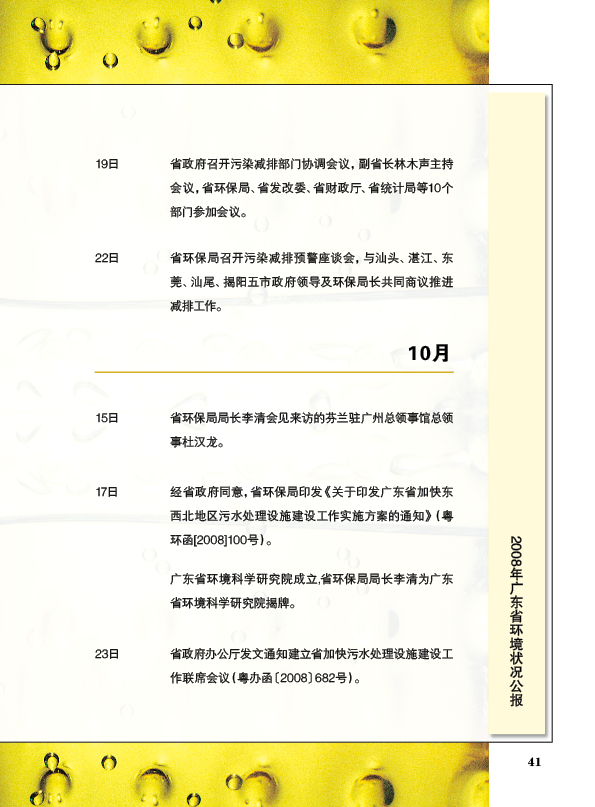 19日　省政府召开污染减排部门协调会议，副省长林木声主持会议，省环保局、省发改委、省财政厅、省统计局等10个部门参加会议。

22日　省环保局召开污染减排预警座谈会，与汕头、湛江、东莞、汕尾、揭阳五市政府领导及环保局长共同商议推进减排工作。

10月

15日　省环保局局长李清会见来访的芬兰驻广州总领事馆总领事杜汉龙。

17日　经省政府同意，省环保局印发《关于印发广东省加快东西北地区污水处理设施建设工作实施方案的通知》（粤环函[2008]100号）。

广东省环境科学研究院成立，省环保局局长李清为广东省环境科学研究院揭牌。

23日　省政府办公厅发文通知建立省加快污水处理设施建设工作联席会议（粤办函〔2008〕682号）。

2008年广东省环境状况公报

41